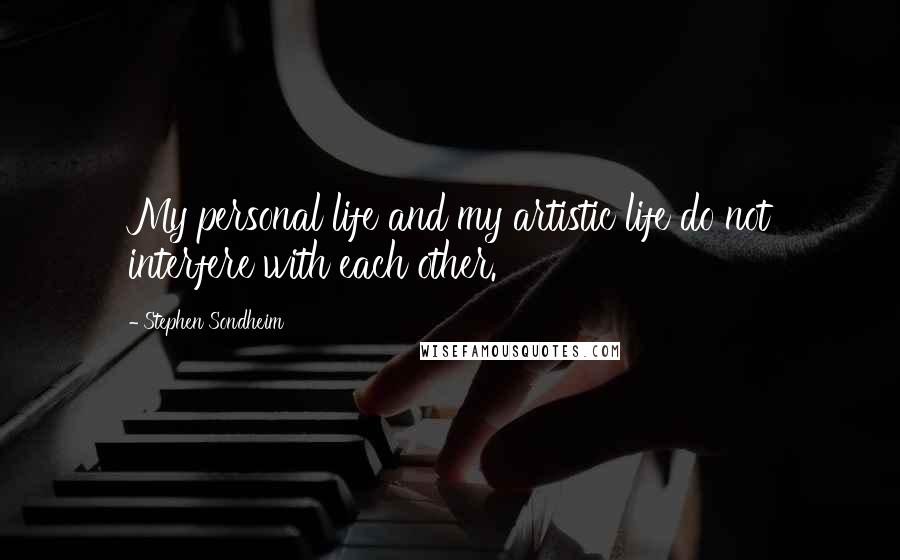 My personal life and my artistic life do not interfere with each other.

- Stephen Sondheim

WISEFAMOUSQUOTES.COM